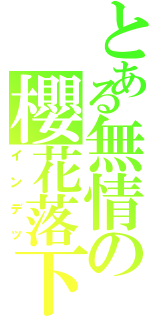 とある無情の櫻花落下

インデッ